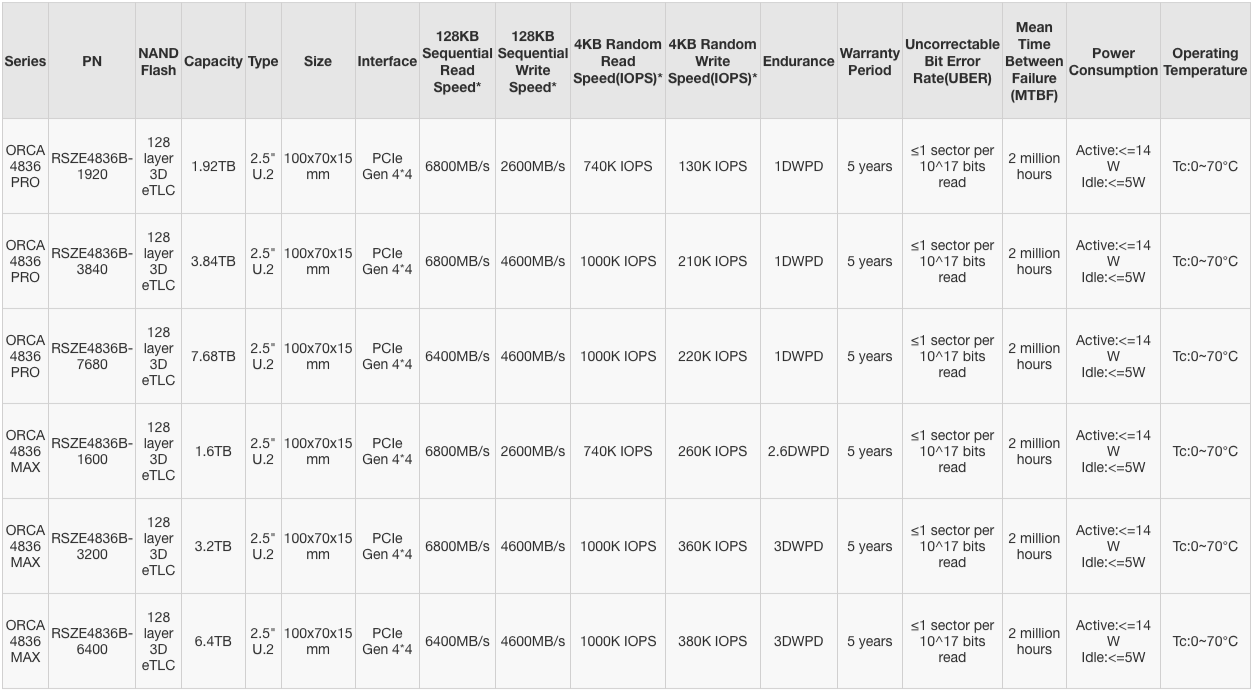 | Series | PN | NAND Flash | Capacity | Type | Size | Interface | 128KB Sequential Read Speed* | 128KB Sequential Write Speed* | 4KB Random Read Speed(IOPS)* | 4KB Random Write Speed(IOPS)* | Endurance | Warranty Period | Uncorrectable Bit Error Rate(UBER) | Mean Time Between Failure (MTBF) | Power Consumption | Operating Temperature |
|---|---|---|---|---|---|---|---|---|---|---|---|---|---|---|---|---|
| ORCA 4836 PRO | RSZE4836B-1920 | 128 layer 3D eTLC | 1.92TB | 2.5" U.2 | 100x70x15 mm | PCIe Gen 4*4 | 6800MB/s | 2600MB/s | 740K IOPS | 130K IOPS | 1DWPD | 5 years | ≤1 sector per 10^17 bits read | 2 million hours | Active:<=14 W Idle:<=5W | Tc:0~70°C |
| ORCA 4836 PRO | RSZE4836B-3840 | 128 layer 3D eTLC | 3.84TB | 2.5" U.2 | 100x70x15 mm | PCIe Gen 4*4 | 6800MB/s | 4600MB/s | 1000K IOPS | 210K IOPS | 1DWPD | 5 years | ≤1 sector per 10^17 bits read | 2 million hours | Active:<=14 W Idle:<=5W | Tc:0~70°C |
| ORCA 4836 PRO | RSZE4836B-7680 | 128 layer 3D eTLC | 7.68TB | 2.5" U.2 | 100x70x15 mm | PCIe Gen 4*4 | 6400MB/s | 4600MB/s | 1000K IOPS | 220K IOPS | 1DWPD | 5 years | ≤1 sector per 10^17 bits read | 2 million hours | Active:<=14 W Idle:<=5W | Tc:0~70°C |
| ORCA 4836 MAX | RSZE4836B-1600 | 128 layer 3D eTLC | 1.6TB | 2.5" U.2 | 100x70x15 mm | PCIe Gen 4*4 | 6800MB/s | 2600MB/s | 740K IOPS | 260K IOPS | 2.6DWPD | 5 years | ≤1 sector per 10^17 bits read | 2 million hours | Active:<=14 W Idle:<=5W | Tc:0~70°C |
| ORCA 4836 MAX | RSZE4836B-3200 | 128 layer 3D eTLC | 3.2TB | 2.5" U.2 | 100x70x15 mm | PCIe Gen 4*4 | 6800MB/s | 4600MB/s | 1000K IOPS | 360K IOPS | 3DWPD | 5 years | ≤1 sector per 10^17 bits read | 2 million hours | Active:<=14 W Idle:<=5W | Tc:0~70°C |
| ORCA 4836 MAX | RSZE4836B-6400 | 128 layer 3D eTLC | 6.4TB | 2.5" U.2 | 100x70x15 mm | PCIe Gen 4*4 | 6400MB/s | 4600MB/s | 1000K IOPS | 380K IOPS | 3DWPD | 5 years | ≤1 sector per 10^17 bits read | 2 million hours | Active:<=14 W Idle:<=5W | Tc:0~70°C |